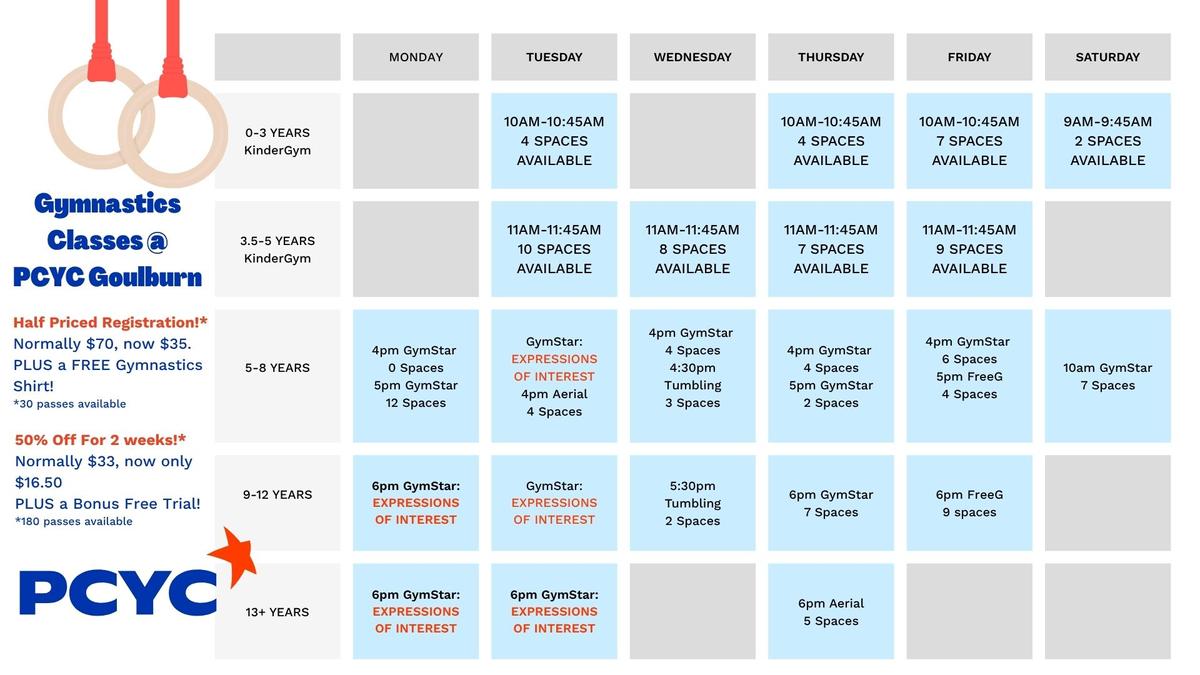 Gymnastics Classes @ PCYC Goulburn

Half Priced Registration!*
Normally $70, now $35. PLUS a FREE Gymnastics Shirt!
*30 passes available

50% Off For 2 weeks!*
Normally $33, now only $16.50
PLUS a Bonus Free Trial!
*180 passes available

PCYC

| | MONDAY | TUESDAY | WEDNESDAY | THURSDAY | FRIDAY | SATURDAY |
|---|---|---|---|---|---|---|
| 0-3 YEARS KinderGym | | 10AM-10:45AM 4 SPACES AVAILABLE | | 10AM-10:45AM 4 SPACES AVAILABLE | 10AM-10:45AM 7 SPACES AVAILABLE | 9AM-9:45AM 2 SPACES AVAILABLE |
| 3.5-5 YEARS KinderGym | | 11AM-11:45AM 10 SPACES AVAILABLE | 11AM-11:45AM 8 SPACES AVAILABLE | 11AM-11:45AM 7 SPACES AVAILABLE | 11AM-11:45AM 9 SPACES AVAILABLE | |
| 5-8 YEARS | 4pm GymStar 0 Spaces 5pm GymStar 12 Spaces | GymStar: EXPRESSIONS OF INTEREST 4pm Aerial 4 Spaces | 4pm GymStar 4 Spaces 4:30pm Tumbling 3 Spaces | 4pm GymStar 4 Spaces 5pm GymStar 2 Spaces | 4pm GymStar 6 Spaces 5pm FreeG 4 Spaces | 10am GymStar 7 Spaces |
| 9-12 YEARS | 6pm GymStar: EXPRESSIONS OF INTEREST | GymStar: EXPRESSIONS OF INTEREST | 5:30pm Tumbling 2 Spaces | 6pm GymStar 7 Spaces | 6pm FreeG 9 spaces | |
| 13+ YEARS | 6pm GymStar: EXPRESSIONS OF INTEREST | 6pm GymStar: EXPRESSIONS OF INTEREST | | 6pm Aerial 5 Spaces | | |